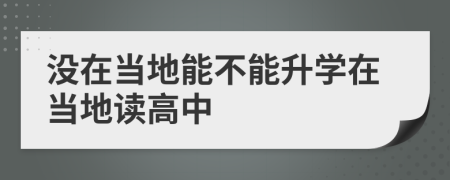 没在当地能不能升学在当地读高中